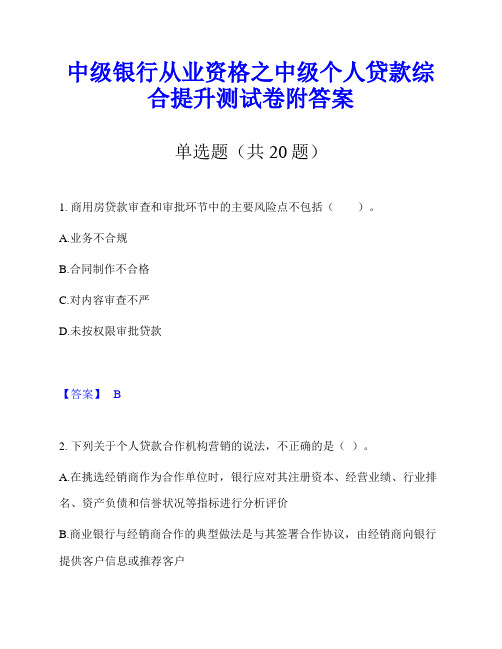 中级银行从业资格之中级个人贷款综合提升测试卷附答案

单选题（共 20 题）

1. 商用房贷款审查和审批环节中的主要风险点不包括（　　）。

A.业务不合规

B.合同制作不合格

C.对内容审查不严

D.未按权限审批贷款

【答案】 B

2. 下列关于个人贷款合作机构营销的说法，不正确的是（ ）。

A.在挑选经销商作为合作单位时，银行应对其注册资本、经营业绩、行业排名、资产负债和信誉状况等指标进行分析评价

B.商业银行与经销商合作的典型做法是与其签署合作协议，由经销商向银行提供客户信息或推荐客户